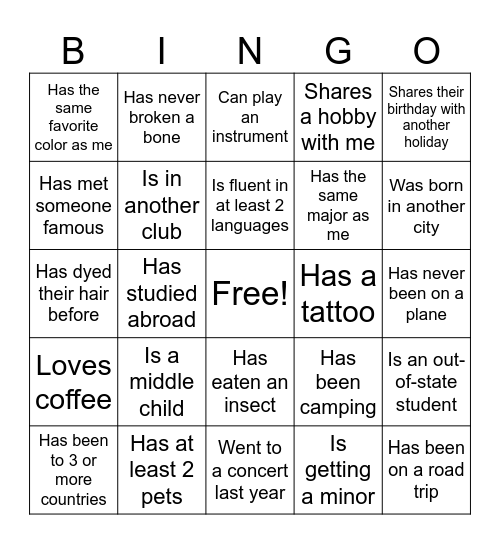 | B | I | N | G | O |
|---|---|---|---|---|
| Has the same favorite color as me | Has never broken a bone | Can play an instrument | Shares a hobby with me | Shares their birthday with another holiday |
| Has met someone famous | Is in another club | Is fluent in at least 2 languages | Has the same major as me | Was born in another city |
| Has dyed their hair before | Has studied abroad | Free! | Has a tattoo | Has never been on a plane |
| Loves coffee | Is a middle child | Has eaten an insect | Has been camping | Is an out-of-state student |
| Has been to 3 or more countries | Has at least 2 pets | Went to a concert last year | Is getting a minor | Has been on a road trip |